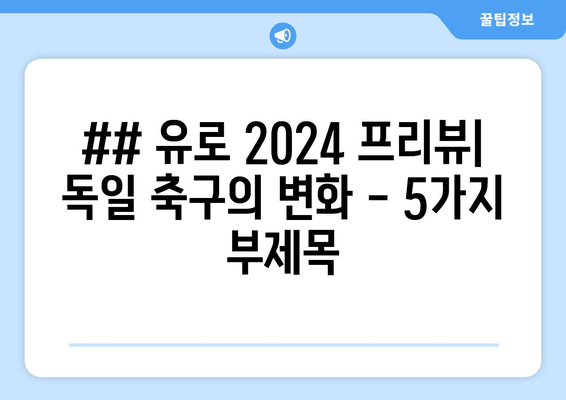 꿀팁정보

## 유로 2024 프리뷰| 독일 축구의 변화 - 5가지 부제목